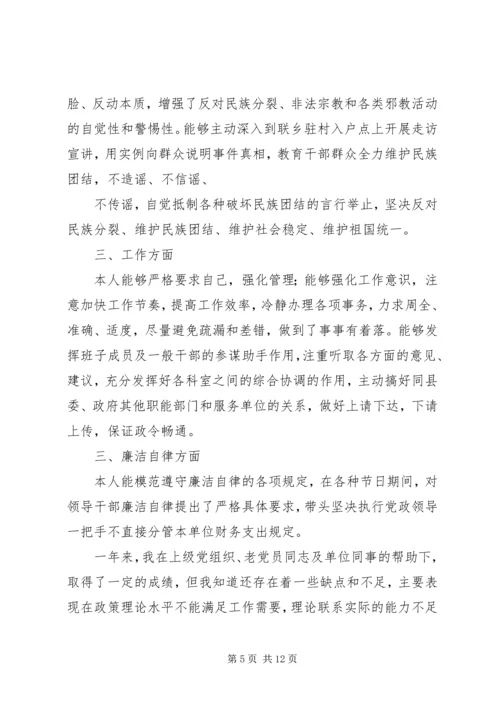 脸、反动本质，增强了反对民族分裂、非法宗教和各类邪教活动的自觉性和警惕性。能够主动深入到联乡驻村入户点上开展走访宣讲，用实例向群众说明事件真相，教育干部群众全力维护民族团结，不造谣、不信谣、

不传谣，自觉抵制各种破坏民族团结的言行举止，坚决反对民族分裂、维护民族团结、维护社会稳定、维护祖国统一。

三、工作方面

本人能够严格要求自己，强化管理；能够强化工作意识，注意加快工作节奏，提高工作效率，冷静办理各项事务，力求周全、准确、适度，尽量避免疏漏和差错，做到了事事有着落。能够发挥班子成员及一般干部的参谋助手作用，注重听取各方面的意见、建议，充分发挥好各科室之间的综合协调的作用，主动搞好同县委、政府其他职能部门和服务单位的关系，做好上请下达，下请上传，保证政令畅通。

三、廉洁自律方面

本人能模范遵守廉洁自律的各项规定，在各种节日期间，对领导干部廉洁自律提出了严格具体要求，带头坚决执行党政领导一把手不直接分管本单位财务支出规定。

一年来，我在上级党组织、老党员同志及单位同事的帮助下，取得了一定的成绩，但我知道还存在着一些缺点和不足，主要表现在政策理论水平不能满足工作需要，理论联系实际的能力不足

第 5 页 共 12 页